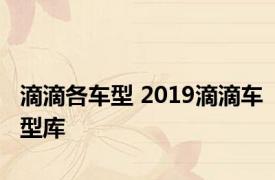 滴滴各车型 2019滴滴车型库